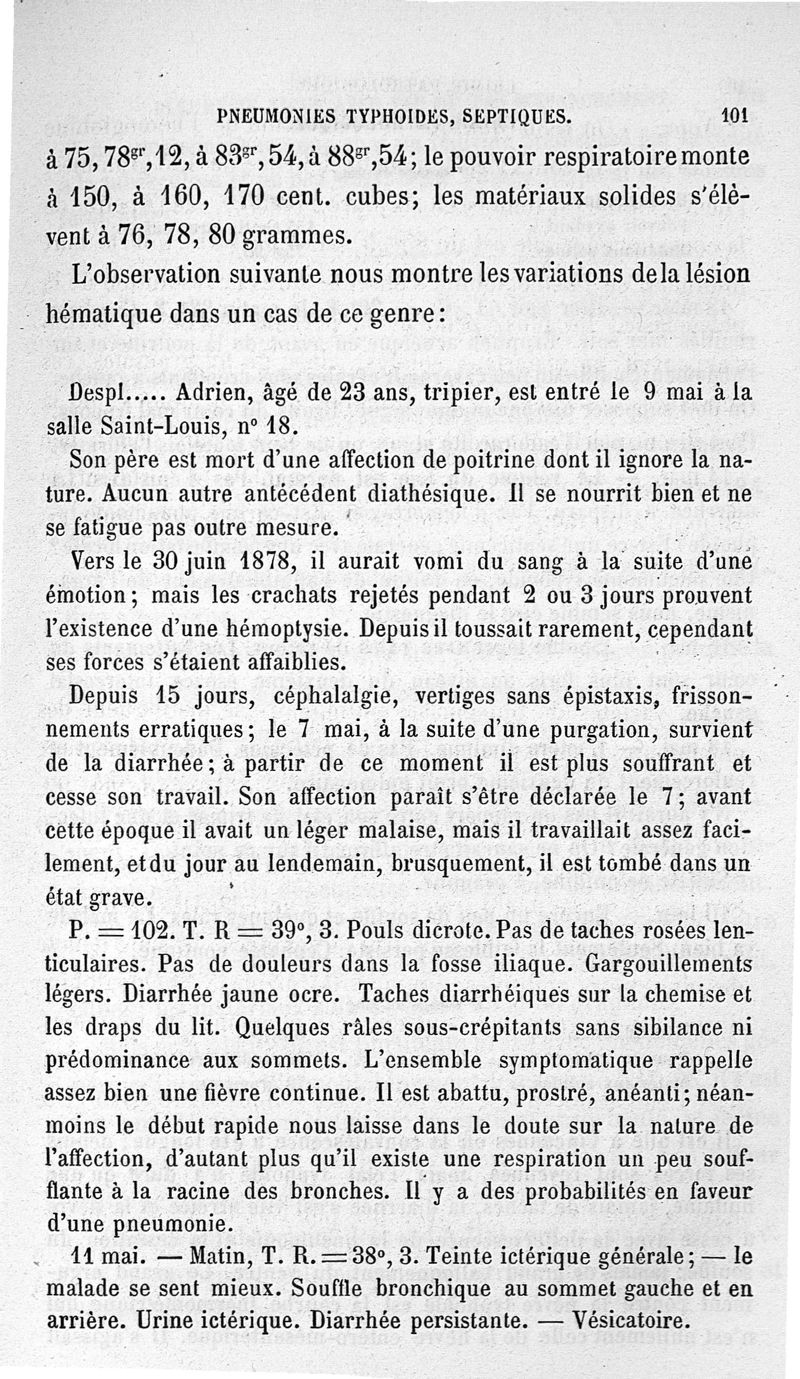 PNEUMONIES TYPHOIDES, SEPTIQUES. 101

à 75, 78$^{gr}$,12, à 83$^{gr}$,54, à 88$^{gr}$,54; le pouvoir respiratoire monte à 150, à 160, 170 cent. cubes; les matériaux solides s'élèvent à 76, 78, 80 grammes.

L'observation suivante nous montre les variations de la lésion hématique dans un cas de ce genre:

Despl..... Adrien, âgé de 23 ans, tripier, est entré le 9 mai à la salle Saint-Louis, n° 18.

Son père est mort d'une affection de poitrine dont il ignore la nature. Aucun autre antécédent diathésique. Il se nourrit bien et ne se fatigue pas outre mesure.

Vers le 30 juin 1878, il aurait vomi du sang à la suite d'une émotion; mais les crachats rejetés pendant 2 ou 3 jours prouvent l'existence d'une hémoptysie. Depuis il toussait rarement, cependant ses forces s'étaient affaiblies.

Depuis 15 jours, céphalalgie, vertiges sans épistaxis, frissonnements erratiques; le 7 mai, à la suite d'une purgation, survient de la diarrhée; à partir de ce moment il est plus souffrant et cesse son travail. Son affection paraît s'être déclarée le 7; avant cette époque il avait un léger malaise, mais il travaillait assez facilement, et du jour au lendemain, brusquement, il est tombé dans un état grave.

P. = 102. T. R = 39°, 3. Pouls dicrote. Pas de taches rosées lenticulaires. Pas de douleurs dans la fosse iliaque. Gargouillements légers. Diarrhée jaune ocre. Taches diarrhéiques sur la chemise et les draps du lit. Quelques râles sous-crépitants sans sibilance ni prédominance aux sommets. L'ensemble symptomatique rappelle assez bien une fièvre continue. Il est abattu, prostré, anéanti; néanmoins le début rapide nous laisse dans le doute sur la nature de l'affection, d'autant plus qu'il existe une respiration un peu soufflante à la racine des bronches. Il y a des probabilités en faveur d'une pneumonie.

11 mai. — Matin, T. R. = 38°, 3. Teinte ictérique générale; — le malade se sent mieux. Souffle bronchique au sommet gauche et en arrière. Urine ictérique. Diarrhée persistante. — Vésicatoire.